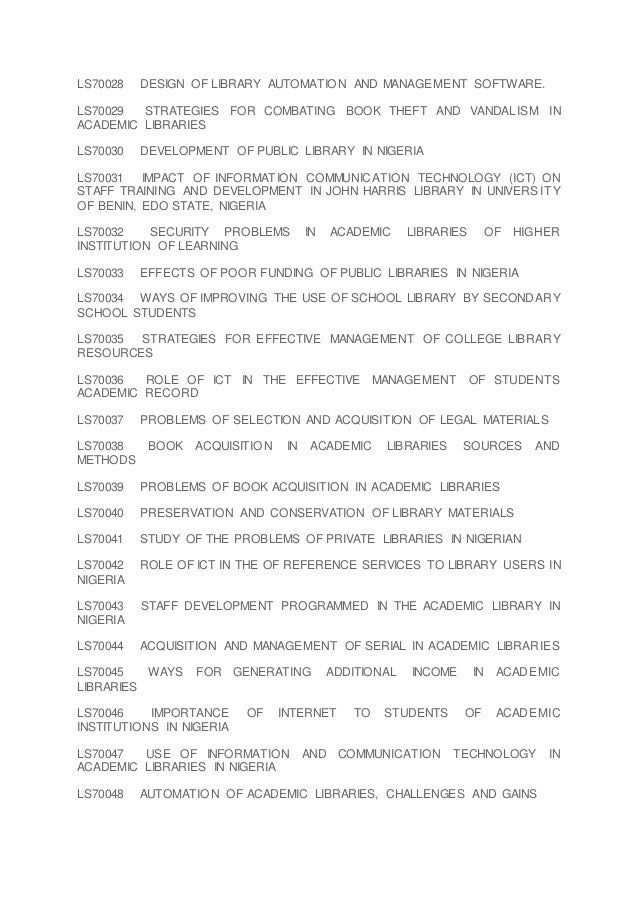 LS70028 DESIGN OF LIBRARY AUTOMATION AND MANAGEMENT SOFTWARE.

LS70029 STRATEGIES FOR COMBATING BOOK THEFT AND VANDALISM IN ACADEMIC LIBRARIES

LS70030 DEVELOPMENT OF PUBLIC LIBRARY IN NIGERIA

LS70031 IMPACT OF INFORMATION COMMUNICATION TECHNOLOGY (ICT) ON STAFF TRAINING AND DEVELOPMENT IN JOHN HARRIS LIBRARY IN UNIVERSITY OF BENIN, EDO STATE, NIGERIA

LS70032 SECURITY PROBLEMS IN ACADEMIC LIBRARIES OF HIGHER INSTITUTION OF LEARNING

LS70033 EFFECTS OF POOR FUNDING OF PUBLIC LIBRARIES IN NIGERIA

LS70034 WAYS OF IMPROVING THE USE OF SCHOOL LIBRARY BY SECONDARY SCHOOL STUDENTS

LS70035 STRATEGIES FOR EFFECTIVE MANAGEMENT OF COLLEGE LIBRARY RESOURCES

LS70036 ROLE OF ICT IN THE EFFECTIVE MANAGEMENT OF STUDENTS ACADEMIC RECORD

LS70037 PROBLEMS OF SELECTION AND ACQUISITION OF LEGAL MATERIALS

LS70038 BOOK ACQUISITION IN ACADEMIC LIBRARIES SOURCES AND METHODS

LS70039 PROBLEMS OF BOOK ACQUISITION IN ACADEMIC LIBRARIES

LS70040 PRESERVATION AND CONSERVATION OF LIBRARY MATERIALS

LS70041 STUDY OF THE PROBLEMS OF PRIVATE LIBRARIES IN NIGERIAN

LS70042 ROLE OF ICT IN THE OF REFERENCE SERVICES TO LIBRARY USERS IN NIGERIA

LS70043 STAFF DEVELOPMENT PROGRAMMED IN THE ACADEMIC LIBRARY IN NIGERIA

LS70044 ACQUISITION AND MANAGEMENT OF SERIAL IN ACADEMIC LIBRARIES

LS70045 WAYS FOR GENERATING ADDITIONAL INCOME IN ACADEMIC LIBRARIES

LS70046 IMPORTANCE OF INTERNET TO STUDENTS OF ACADEMIC INSTITUTIONS IN NIGERIA

LS70047 USE OF INFORMATION AND COMMUNICATION TECHNOLOGY IN ACADEMIC LIBRARIES IN NIGERIA

LS70048 AUTOMATION OF ACADEMIC LIBRARIES, CHALLENGES AND GAINS